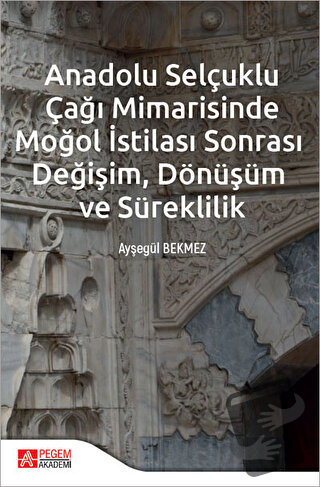 Anadolu Selçuklu Çağı Mimarisinde Moğol İstilası Sonrası Değişim, Dönüşüm ve Süreklilik

Ayşegül BEKMEZ

PEGEM AKADEMİ